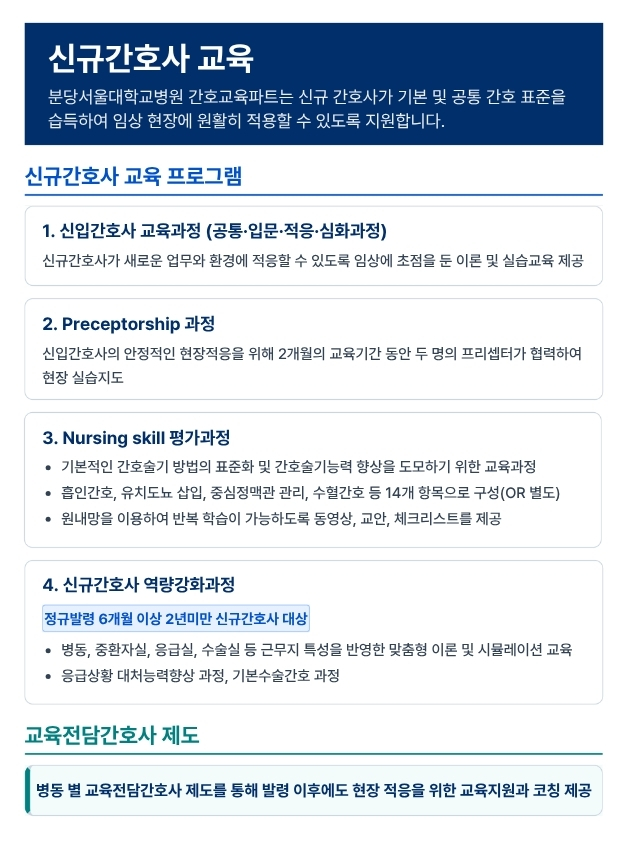 신규간호사 교육

분당서울대학교병원 간호교육파트는 신규 간호사가 기본 및 공통 간호 표준을 습득하여 임상 현장에 원활히 적용할 수 있도록 지원합니다.

신규간호사 교육 프로그램

1. 신입간호사 교육과정 (공통·입문·적응·심화과정)

신규간호사가 새로운 업무와 환경에 적응할 수 있도록 임상에 초점을 둔 이론 및 실습교육 제공

2. Preceptorship 과정

신입간호사의 안정적인 현장적응을 위해 2개월의 교육기간 동안 두 명의 프리셉터가 협력하여 현장 실습지도

3. Nursing skill 평가과정

• 기본적인 간호술기 방법의 표준화 및 간호술기능력 향상을 도모하기 위한 교육과정
• 흡인간호, 유치도뇨 삽입, 중심정맥관 관리, 수혈간호 등 14개 항목으로 구성(OR 별도)
• 원내망을 이용하여 반복 학습이 가능하도록 동영상, 교안, 체크리스트를 제공

4. 신규간호사 역량강화과정

정규발령 6개월 이상 2년미만 신규간호사 대상

• 병동, 중환자실, 응급실, 수술실 등 근무지 특성을 반영한 맞춤형 이론 및 시뮬레이션 교육
• 응급상황 대처능력향상 과정, 기본수술간호 과정

교육전담간호사 제도

병동 별 교육전담간호사 제도를 통해 발령 이후에도 현장 적응을 위한 교육지원과 코칭 제공